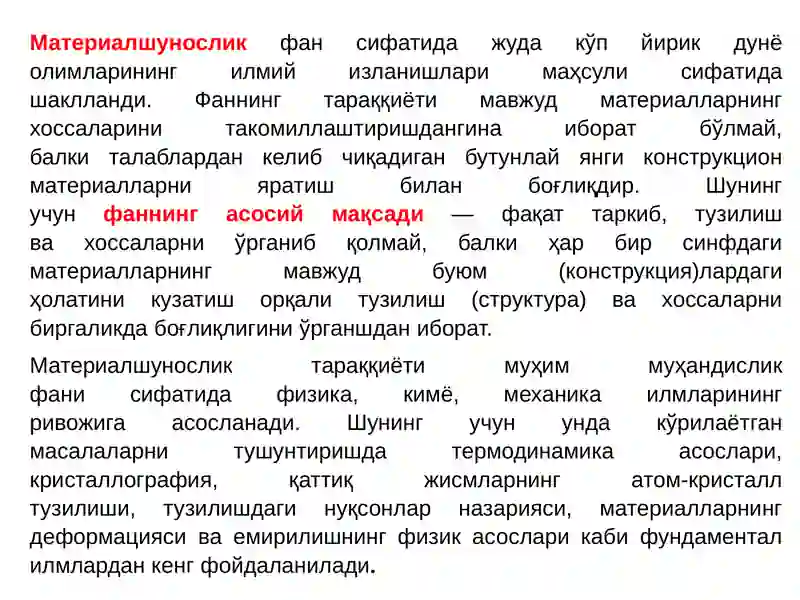 Материалшунослик фан сифатида жуда кўп йирик дунё олимларининг илмий изланишлари маҳсули сифатида шаклланди. Фаннинг тараққиёти мавжуд материалларнинг хоссаларини такомиллаштиришдангина иборат бўлмай, балки талаблардан келиб чиқадиган бутунлай янги конструкцион материалларни яратиш билан боғлиқдир. Шунинг учун фаннинг асосий мақсади — фақат таркиб, тузилиш ва хоссаларни ўрганиб қолмай, балки ҳар бир синфдаги материалларнинг мавжуд буюм (конструкция)лардаги ҳолатини кузатиш орқали тузилиш (структура) ва хоссаларни биргаликда боғлиқлигини ўрганшдан иборат.

Материалшунослик тараққиёти муҳим муҳандислик фани сифатида физика, кимё, механика илмларининг ривожига асосланади. Шунинг учун унда кўрилаётган масалаларни тушунтиришда термодинамика асослари, кристаллография, қаттиқ жисмларнинг атом-кристалл тузилиши, тузилишдаги нуқсонлар назарияси, материалларнинг деформацияси ва емирилишнинг физик асослари каби фундаментал илмлардан кенг фойдаланилади.